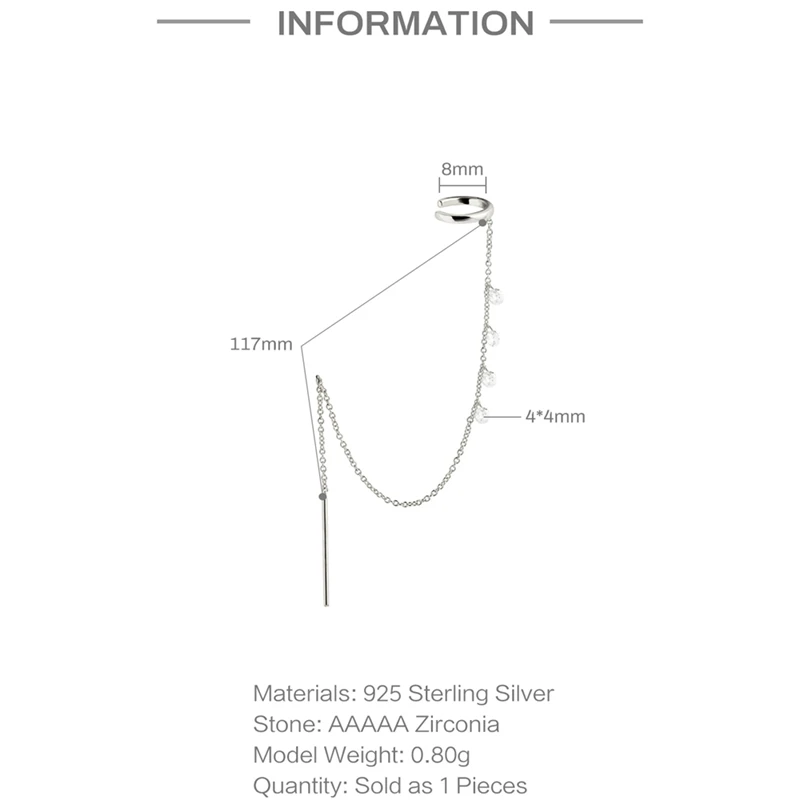 INFORMATION

8mm

117mm

4*4mm

Materials: 925 Sterling Silver
Stone: AAAAA Zirconia
Model Weight: 0.80g
Quantity: Sold as 1 Pieces